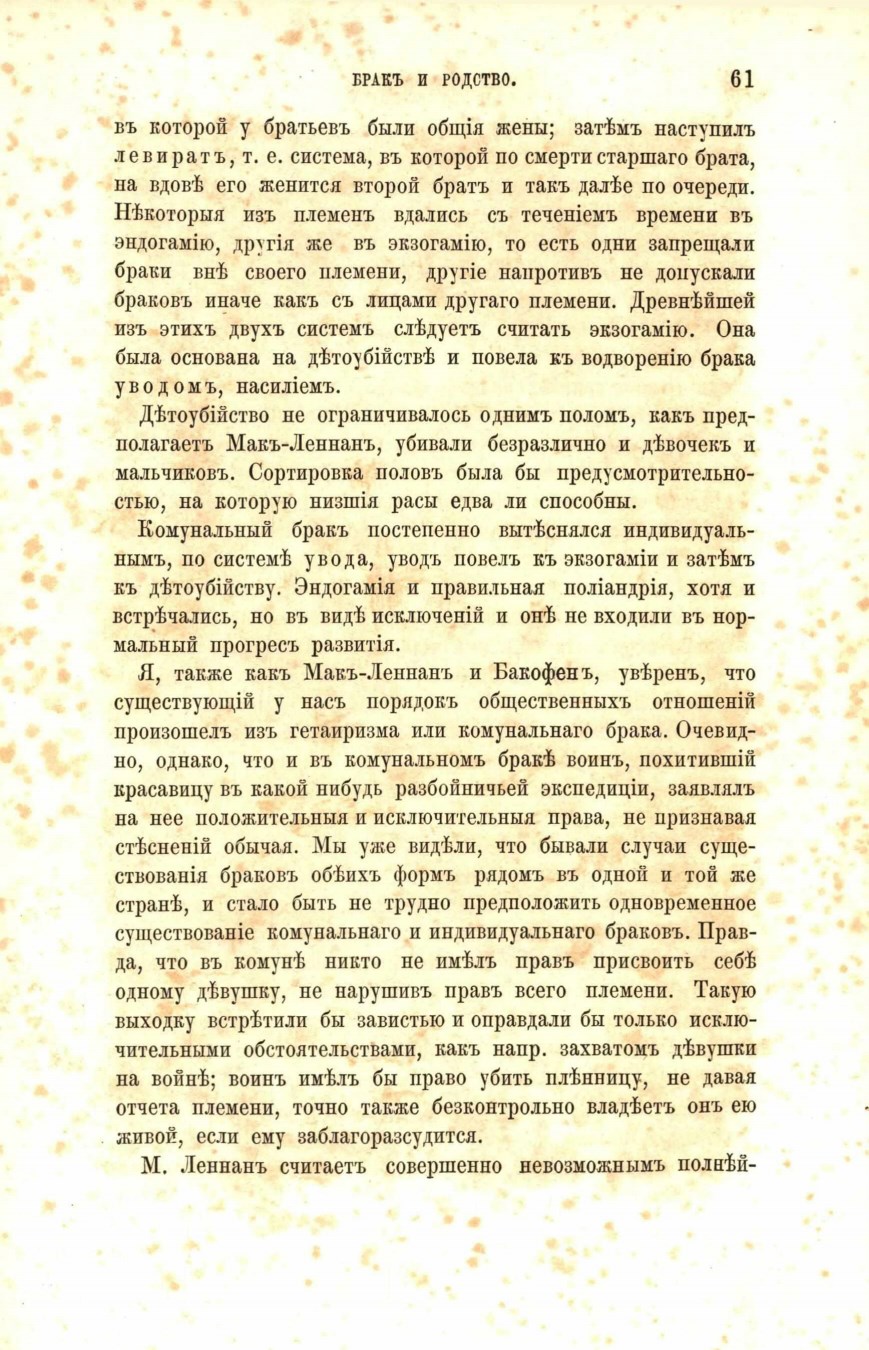 БРАКЪ И РОДСТВО. 61

въ которой у братьевъ были общія жены; затѣмъ наступилъ левиратъ, т. е. система, въ которой по смерти старшаго брата, на вдовѣ его женится второй братъ и такъ далѣе по очереди. Нѣкоторыя изъ племенъ вдались съ теченіемъ времени въ эндогамію, другія же въ экзогамію, то есть одни запрещали браки внѣ своего племени, другіе напротивъ не допускали браковъ иначе какъ съ лицами другаго племени. Древнѣйшей изъ этихъ двухъ системъ слѣдуетъ считать экзогамію. Она была основана на дѣтоубійствѣ и повела къ водворенію брака уводомъ, насиліемъ.

Дѣтоубійство не ограничивалось однимъ поломъ, какъ предполагаетъ Макъ-Леннанъ, убивали безразлично и дѣвочекъ и мальчиковъ. Сортировка половъ была бы предусмотрительностью, на которую низшія расы едва ли способны.

Комунальный бракъ постепенно вытѣснялся индивидуальнымъ, по системѣ увода, уводъ повелъ къ экзогаміи и затѣмъ къ дѣтоубійству. Эндогамія и правильная поліандрія, хотя и встрѣчались, но въ видѣ исключеній и онѣ не входили въ нормальный прогресъ развитія.

Я, также какъ Макъ-Леннанъ и Бакофенъ, увѣренъ, что существующій у насъ порядокъ общественныхъ отношеній произошелъ изъ гетаиризма или комунальнаго брака. Очевидно, однако, что и въ комунальномъ бракѣ воинъ, похитившій красавицу въ какой нибудь разбойничьей экспедиціи, заявлялъ на нее положительныя и исключительныя права, не признавая стѣсненій обычая. Мы уже видѣли, что бывали случаи существованія браковъ обѣихъ формъ рядомъ въ одной и той же странѣ, и стало быть не трудно предположить одновременное существованіе комунальнаго и индивидуальнаго браковъ. Правда, что въ комунѣ никто не имѣлъ правъ присвоить себѣ одному дѣвушку, не нарушивъ правъ всего племени. Такую выходку встрѣтили бы завистью и оправдали бы только исключительными обстоятельствами, какъ напр. захватомъ дѣвушки на войнѣ; воинъ имѣлъ бы право убить плѣнницу, не давая отчета племени, точно также безконтрольно владѣетъ онъ ею живой, если ему заблагоразсудится.

М. Леннанъ считаетъ совершенно невозможнымъ полнѣй-